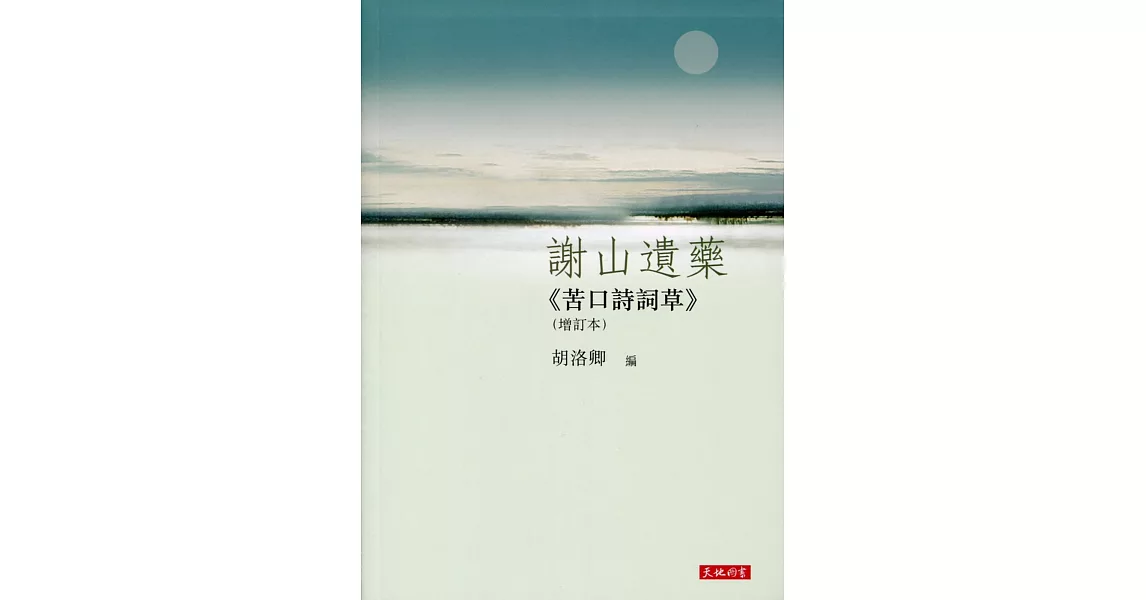 謝山遺藥

《苦口詩詞草》
（增訂本）

胡洛卿 編

天地圖書